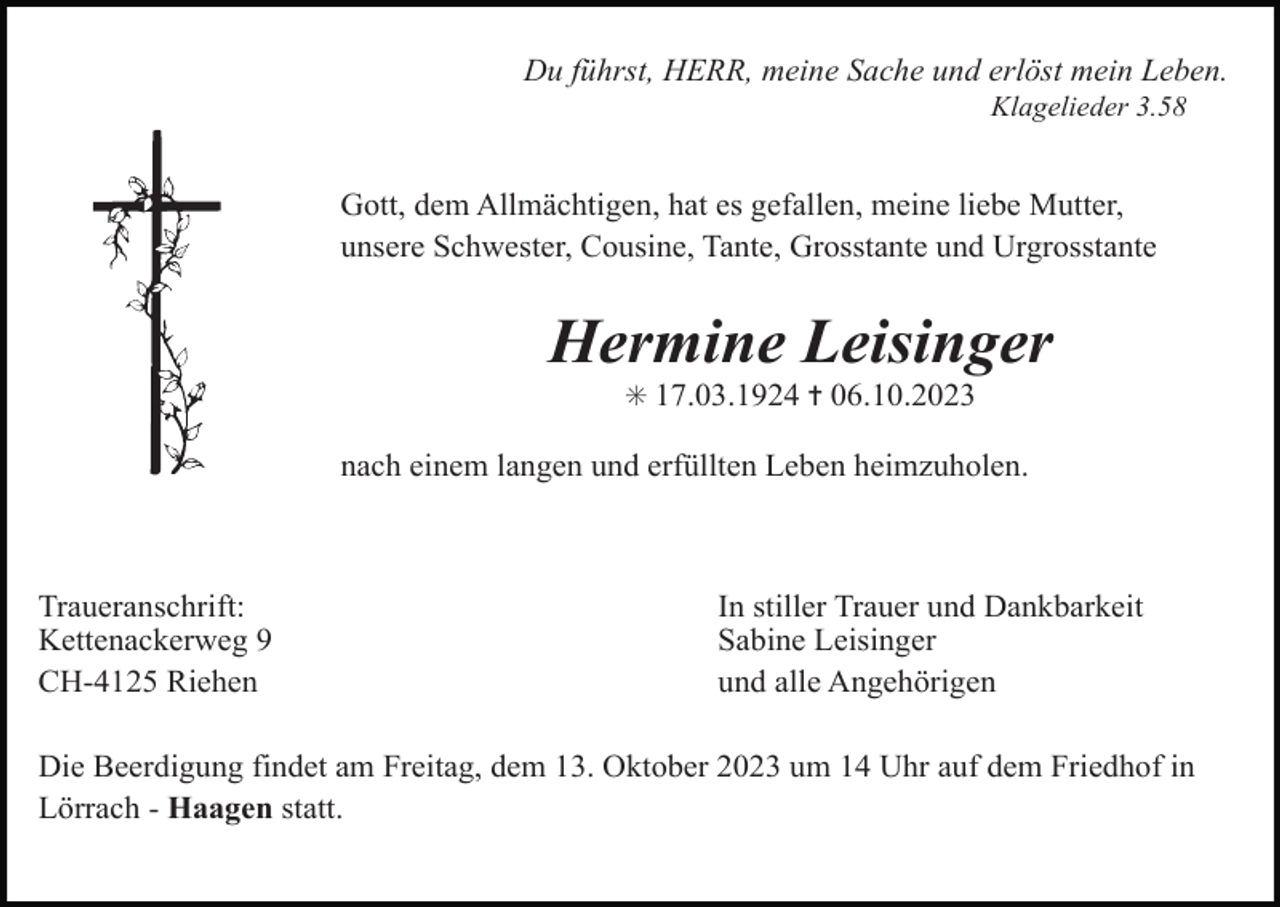 Du führst, HERR, meine Sache und erlöst mein Leben.
Klagelieder 3.58

Gott, dem Allmächtigen, hat es gefallen, meine liebe Mutter, unsere Schwester, Cousine, Tante, Grosstante und Urgrosstante

Hermine Leisinger

✳ 17.03.1924 ✝ 06.10.2023

nach einem langen und erfüllten Leben heimzuholen.

Traueranschrift:
Kettenackerweg 9
CH-4125 Riehen

In stiller Trauer und Dankbarkeit
Sabine Leisinger
und alle Angehörigen

Die Beerdigung findet am Freitag, dem 13. Oktober 2023 um 14 Uhr auf dem Friedhof in Lörrach - Haagen statt.